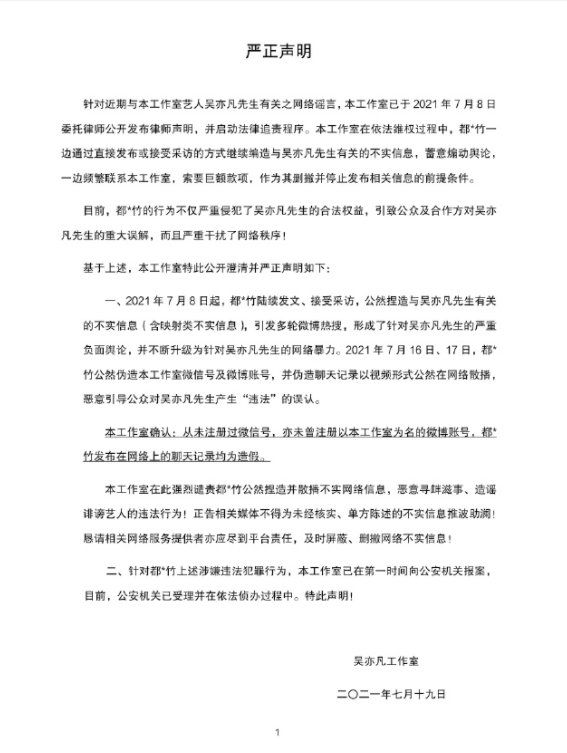 严正声明

针对近期与本工作室艺人吴亦凡先生有关之网络谣言，本工作室已于 2021 年 7 月 8 日委托律师公开发布律师声明，并启动法律追责程序。本工作室在依法维权过程中，都*竹一边通过直接发布或接受采访的方式继续编造与吴亦凡先生有关的不实信息，蓄意煽动舆论，一边频繁联系本工作室，索要巨额款项，作为其删撤并停止发布相关信息的前提条件。

目前，都*竹的行为不仅严重侵犯了吴亦凡先生的合法权益，引致公众及合作方对吴亦凡先生的重大误解，而且严重干扰了网络秩序！

基于上述，本工作室特此公开澄清并严正声明如下：

一、2021 年 7 月 8 日起，都*竹陆续发文、接受采访，公然捏造与吴亦凡先生有关的不实信息（含映射类不实信息），引发多轮微博热搜，形成了针对吴亦凡先生的严重负面舆论，并不断升级为针对吴亦凡先生的网络暴力。2021 年 7 月 16 日、17 日，都*竹公然伪造本工作室微信号及微博账号，并伪造聊天记录以视频形式公然在网络散播，恶意引导公众对吴亦凡先生产生“违法”的误认。

本工作室确认：从未注册过微信号，亦未曾注册以本工作室为名的微博账号，都*竹发布在网络上的聊天记录均为造假。

本工作室在此强烈谴责都*竹公然捏造并散播不实网络信息，恶意寻衅滋事、造谣诽谤艺人的违法行为！正告相关媒体不得为未经核实、单方陈述的不实信息推波助澜！恳请相关网络服务提供者亦应尽到平台责任，及时屏蔽、删撤网络不实信息！

二、针对都*竹上述涉嫌违法犯罪行为，本工作室已在第一时间向公安机关报案，目前，公安机关已受理并在依法侦办过程中。特此声明！

吴亦凡工作室

二〇二一年七月十九日

1